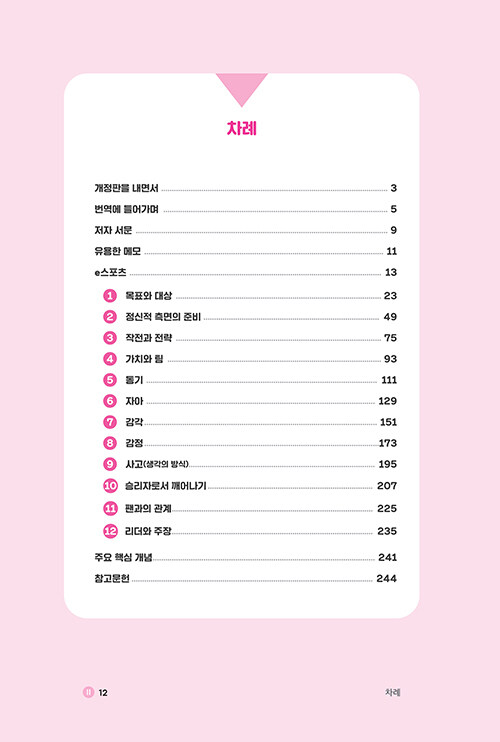 차례

개정판을 내면서 3
번역에 들어가며 5
저자 서문 9
유용한 메모 11
e스포츠 13

1 목표와 대상 23
2 정신적 측면의 준비 49
3 작전과 전략 75
4 가치와 팀 93
5 동기 111
6 자아 129
7 감각 151
8 감정 173
9 사고(생각의 방식) 195
10 승리자로서 깨어나기 207
11 팬과의 관계 225
12 리더와 주장 235

주요 핵심 개념 241
참고문헌 244

12 차례